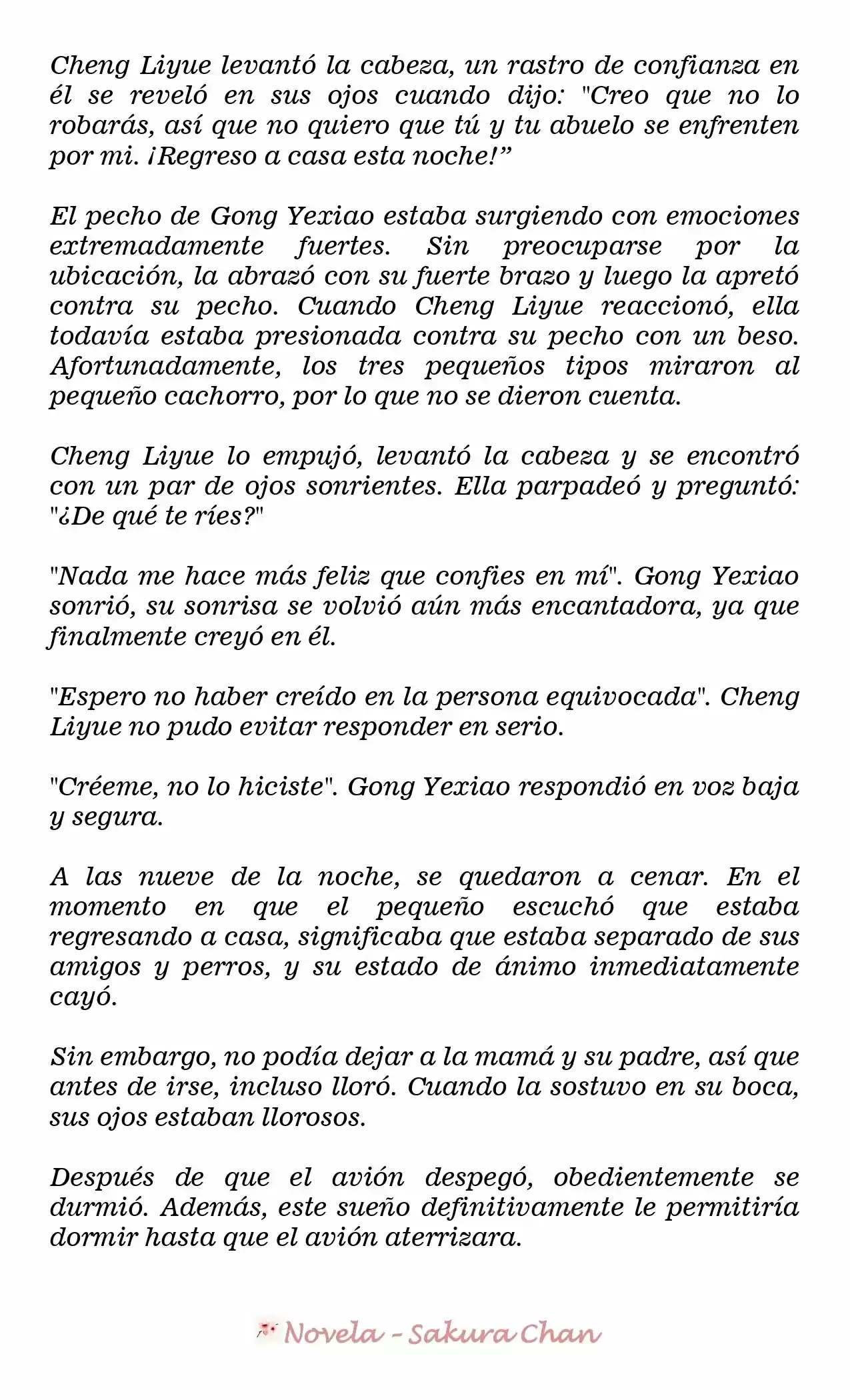 Cheng Liyue levantó la cabeza, un rastro de confianza en él se reveló en sus ojos cuando dijo: "Creo que no lo robarás, así que no quiero que tú y tu abuelo se enfrenten por mi. ¡Regreso a casa esta noche!”

El pecho de Gong Yexiao estaba surgiendo con emociones extremadamente fuertes. Sin preocuparse por la ubicación, la abrazó con su fuerte brazo y luego la apretó contra su pecho. Cuando Cheng Liyue reaccionó, ella todavía estaba presionada contra su pecho con un beso. Afortunadamente, los tres pequeños tipos miraron al pequeño cachorro, por lo que no se dieron cuenta.

Cheng Liyue lo empujó, levantó la cabeza y se encontró con un par de ojos sonrientes. Ella parpadeó y preguntó: "¿De qué te ríes?"

"Nada me hace más feliz que confies en mí". Gong Yexiao sonrió, su sonrisa se volvió aún más encantadora, ya que finalmente creyó en él.

"Espero no haber creído en la persona equivocada". Cheng Liyue no pudo evitar responder en serio.

"Créeme, no lo hiciste". Gong Yexiao respondió en voz baja y segura.

A las nueve de la noche, se quedaron a cenar. En el momento en que el pequeño escuchó que estaba regresando a casa, significaba que estaba separado de sus amigos y perros, y su estado de ánimo inmediatamente cayó.

Sin embargo, no podía dejar a la mamá y su padre, así que antes de irse, incluso lloró. Cuando la sostuvo en su boca, sus ojos estaban llorosos.

Después de que el avión despegó, obedientemente se durmió. Además, este sueño definitivamente le permitiría dormir hasta que el avión aterrizara.

Novela - Sakura Chan